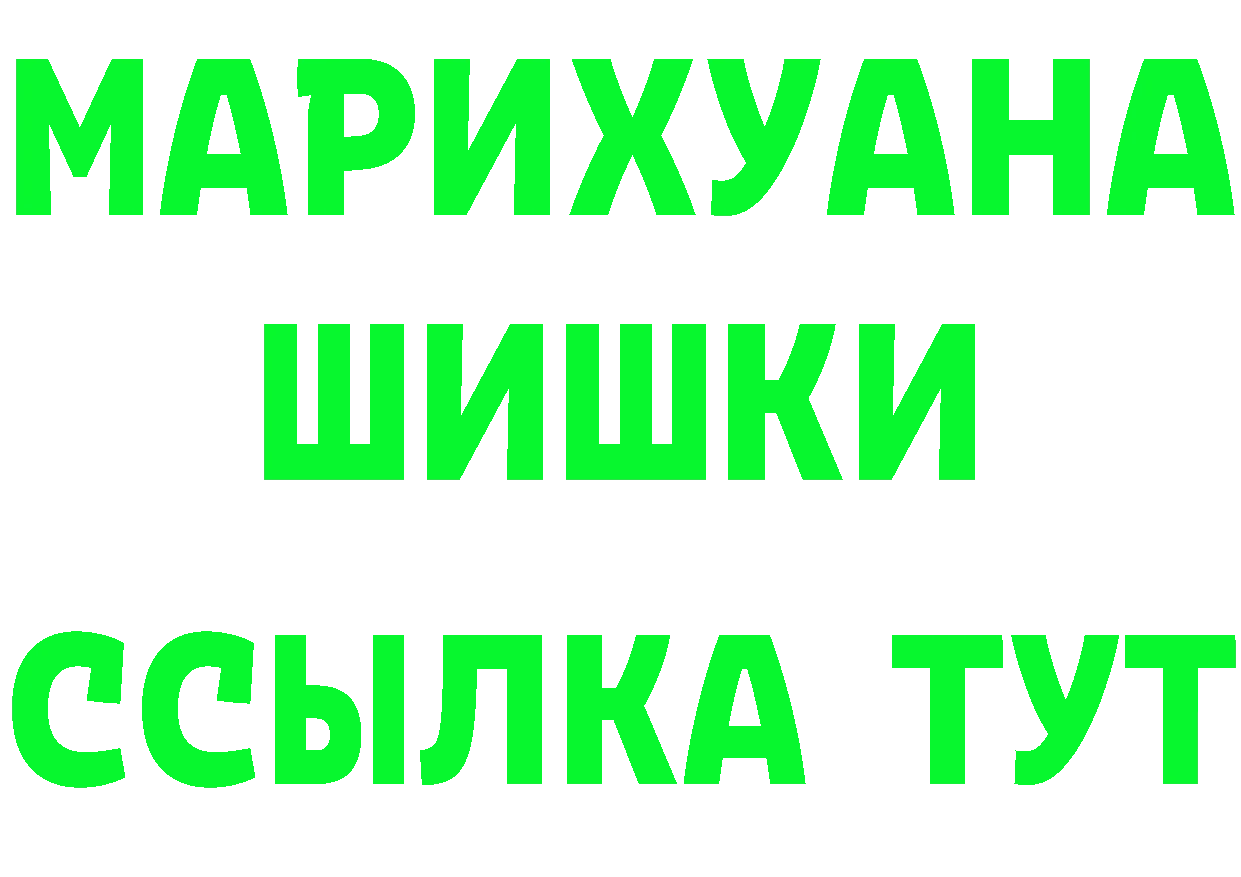 МАРИХУАНА
ШИШКИ
ССЫЛКА ТУТ